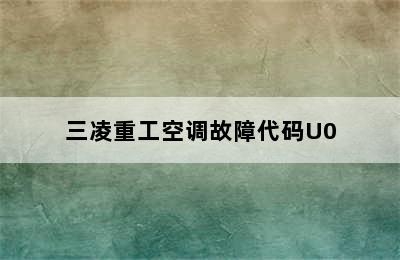 三凌重工空调故障代码U0